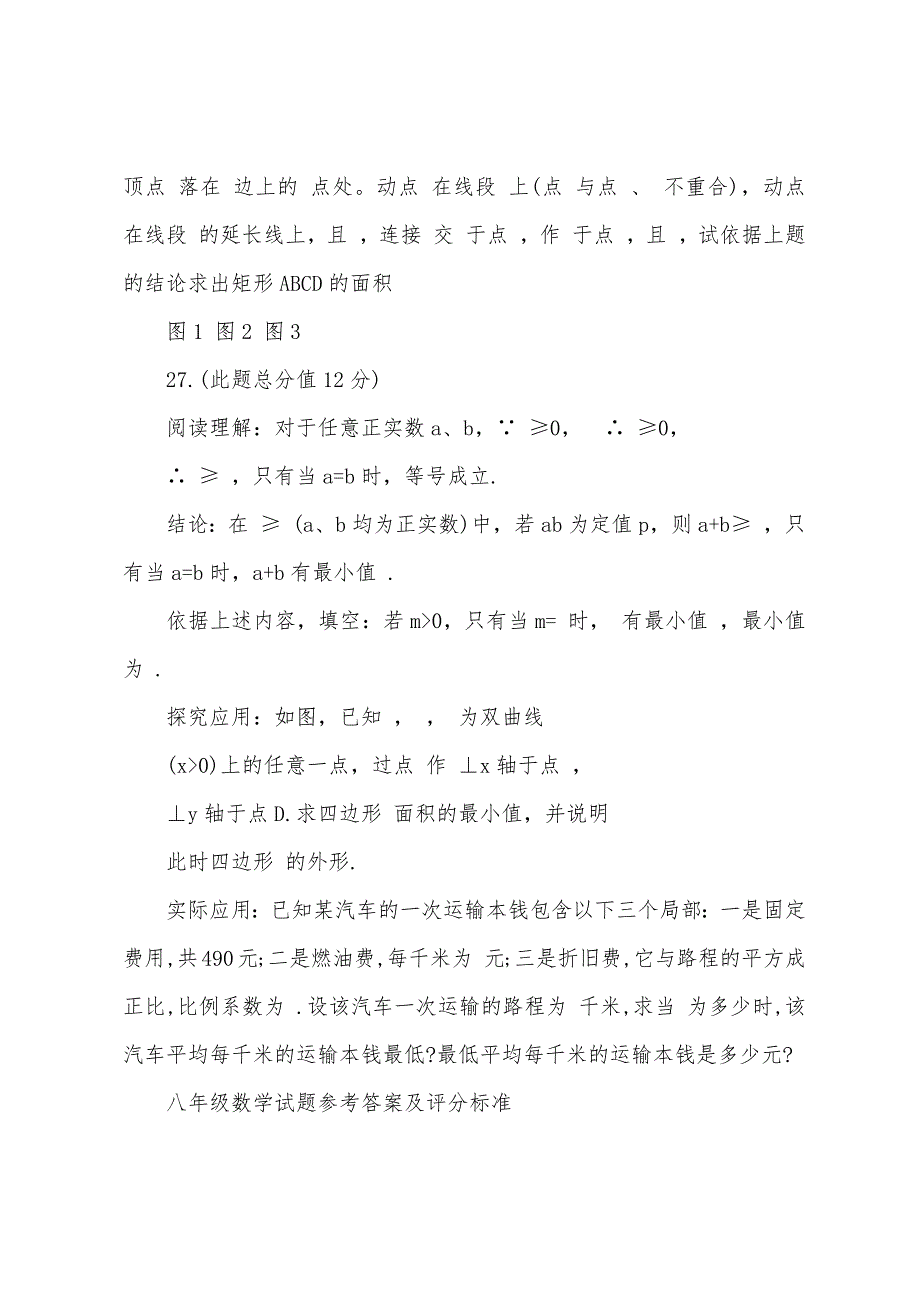 顶点 落在 边上的 点处。动点 在线段 上(点 与点 、 不重合)，动点 在线段 的延长线上，且 ，连接 交 于点 ，作 于点 ，且 ，试依据上题的结论求出矩形ABCD的面积

图1 图2 图3

27.(此题总分值12分)

阅读理解：对于任意正实数a、b，∵ ≥0， ∴ ≥0，

∴ ≥ ，只有当a=b时，等号成立.

结论：在 ≥ (a、b均为正实数)中，若ab为定值p，则a+b≥ ，只有当a=b时，a+b有最小值 .

依据上述内容，填空：若m>0，只有当m= 时， 有最小值 ，最小值为 .

探究应用：如图，已知 ， ， 为双曲线

(x>0)上的任意一点，过点 作 ⊥x轴于点 ，

⊥y轴于点D.求四边形 面积的最小值，并说明

此时四边形 的外形.

实际应用：已知某汽车的一次运输本钱包含以下三个局部：一是固定费用，共490元;二是燃油费，每千米为 元;三是折旧费，它与路程的平方成正比，比例系数为 .设该汽车一次运输的路程为 千米，求当 为多少时，该汽车平均每千米的运输本钱最低?最低平均每千米的运输本钱是多少元?

八年级数学试题参考答案及评分标准